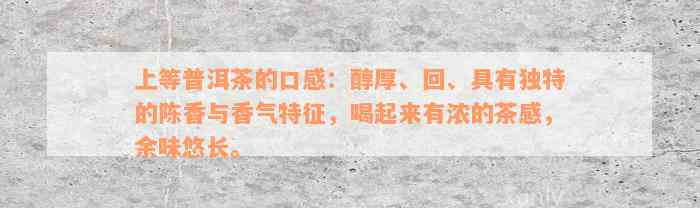 上等普洱茶的口感：醇厚、回、具有独特的陈香与香气特征，喝起来有浓的茶感，余味悠长。